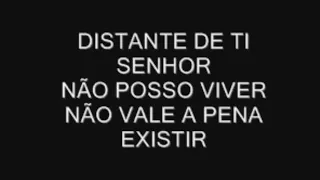 DISTANTE DE TI
SENHOR
NÃO POSSO VIVER
NÃO VALE A PENA
EXISTIR